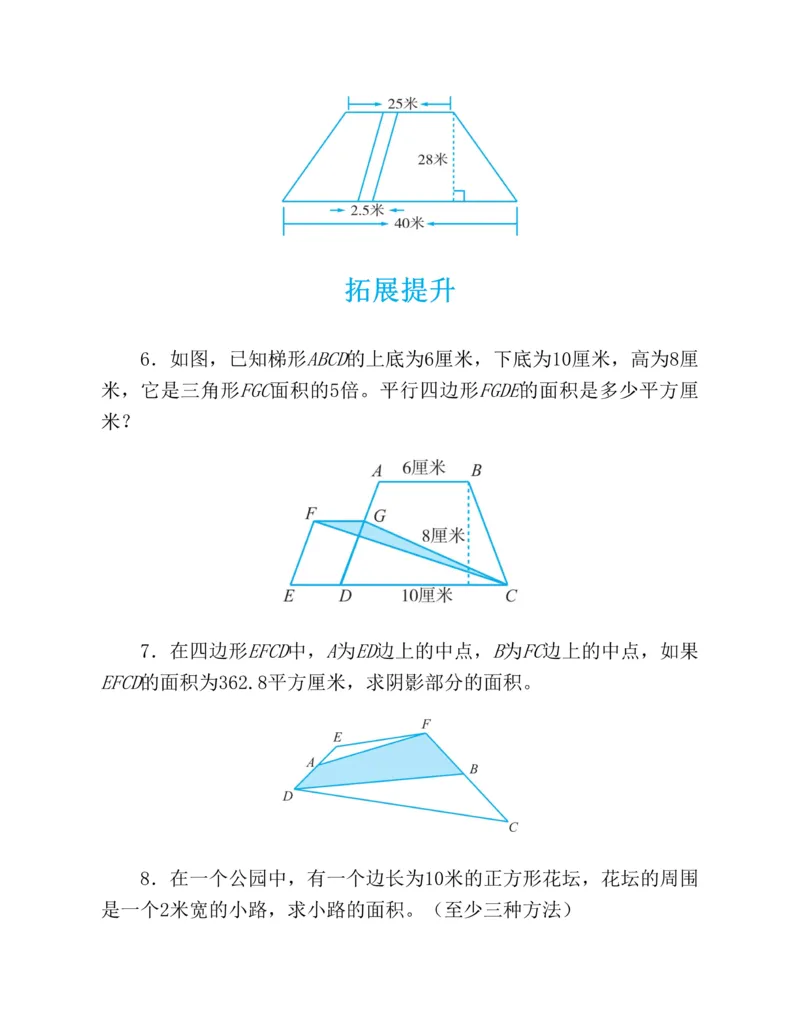 25米

28米

2.5米

40米

拓展提升

6．如图，已知梯形ABCD的上底为6厘米，下底为10厘米，高为8厘米，它是三角形FGC面积的5倍。平行四边形FGDE的面积是多少平方厘米？

A 6厘米 B

F G

8厘米

E D 10厘米 C

7．在四边形EFCD中，A为ED边上的中点，B为FC边上的中点，如果EFCD的面积为362.8平方厘米，求阴影部分的面积。

E F

A

B

D

C

8．在一个公园中，有一个边长为10米的正方形花坛，花坛的周围是一个2米宽的小路，求小路的面积。（至少三种方法）